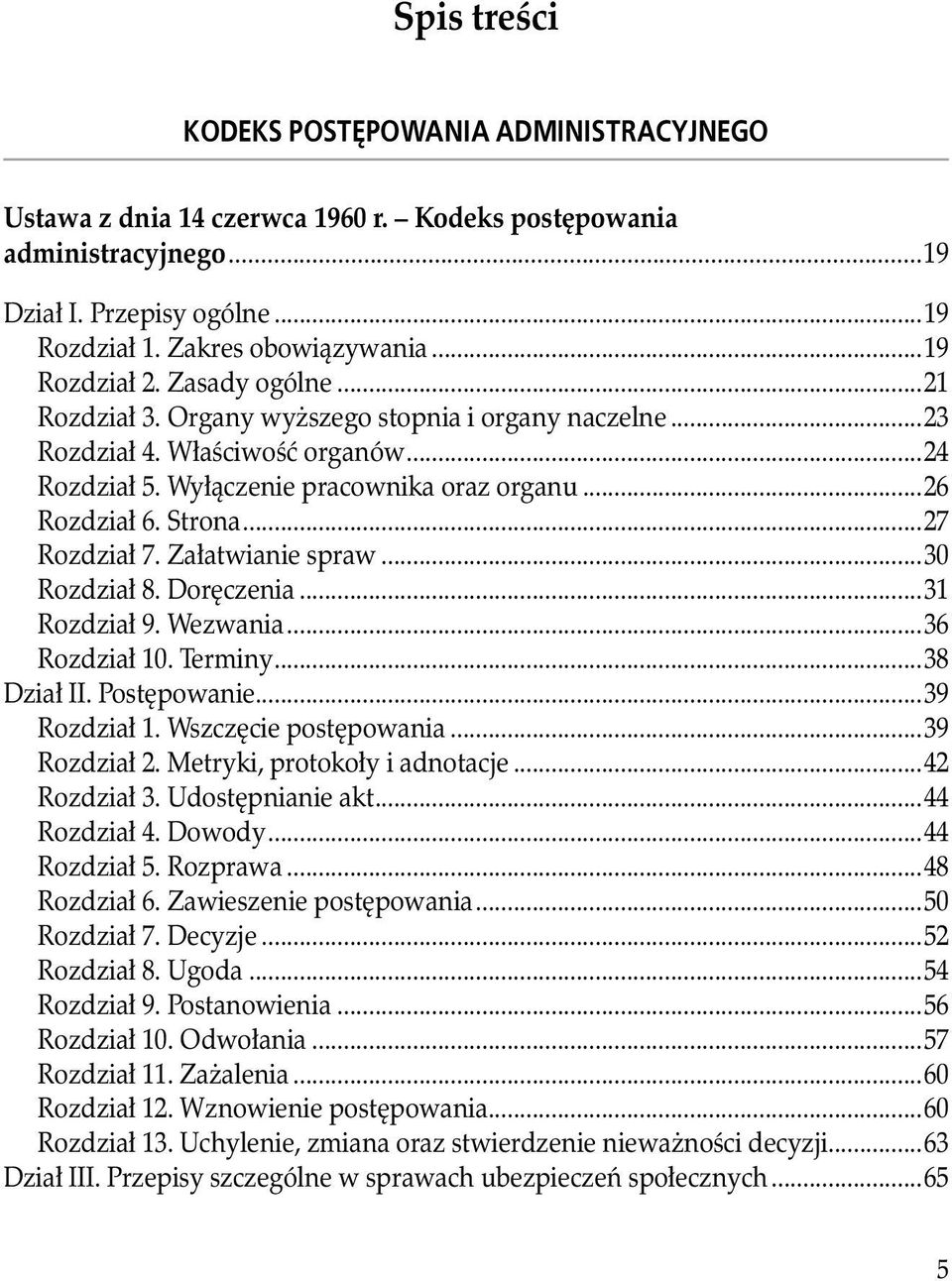 Spis treści

KODEKS POSTĘPOWANIA ADMINISTRACYJNEGO

Ustawa z dnia 14 czerwca 1960 r. – Kodeks postępowania administracyjnego...19

Dział I. Przepisy ogólne...19
Rozdział 1. Zakres obowiązywania...19
Rozdział 2. Zasady ogólne...21
Rozdział 3. Organy wyższego stopnia i organy naczelne...23
Rozdział 4. Właściwość organów...24
Rozdział 5. Wyłączenie pracownika oraz organu...26
Rozdział 6. Strona...27
Rozdział 7. Załatwianie spraw...30
Rozdział 8. Doręczenia...31
Rozdział 9. Wezwania...36
Rozdział 10. Terminy...38
Dział II. Postępowanie...39
Rozdział 1. Wszczęcie postępowania...39
Rozdział 2. Metryki, protokoły i adnotacje...42
Rozdział 3. Udostępnianie akt...44
Rozdział 4. Dowody...44
Rozdział 5. Rozprawa...48
Rozdział 6. Zawieszenie postępowania...50
Rozdział 7. Decyzje...52
Rozdział 8. Ugoda...54
Rozdział 9. Postanowienia...56
Rozdział 10. Odwołania...57
Rozdział 11. Zażalenia...60
Rozdział 12. Wznowienie postępowania...60
Rozdział 13. Uchylenie, zmiana oraz stwierdzenie nieważności decyzji...63
Dział III. Przepisy szczególne w sprawach ubezpieczeń społecznych...65

5